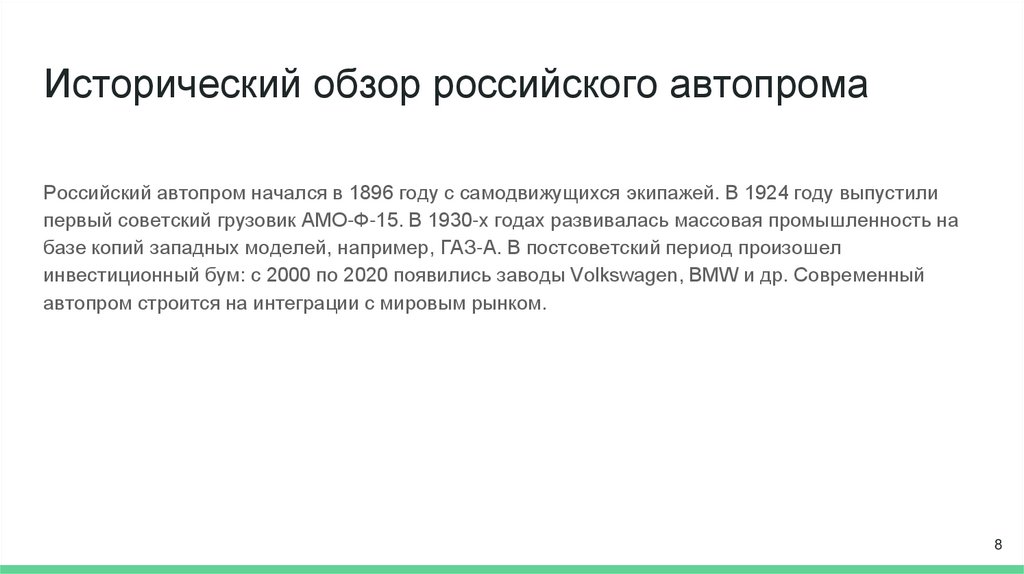 Исторический обзор российского автопрома

Российский автопром начался в 1896 году с самодвижущихся экипажей. В 1924 году выпустили первый советский грузовик АМО-Ф-15. В 1930-х годах развивалась массовая промышленность на базе копий западных моделей, например, ГАЗ-А. В постсоветский период произошел инвестиционный бум: с 2000 по 2020 появились заводы Volkswagen, BMW и др. Современный автопром строится на интеграции с мировым рынком.

8